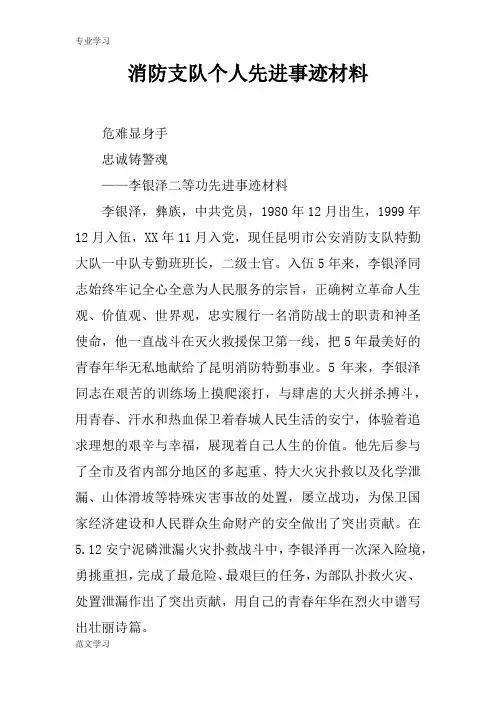 专业学习

消防支队个人先进事迹材料

危难显身手

忠诚铸警魂

——李银泽二等功先进事迹材料

李银泽，彝族，中共党员，1980年12月出生，1999年12月入伍，XX年11月入党，现任昆明市公安消防支队特勤大队一中队专勤班班长，二级士官。入伍5年来，李银泽同志始终牢记全心全意为人民服务的宗旨，正确树立革命人生观、价值观、世界观，忠实履行一名消防战士的职责和神圣使命，他一直战斗在灭火救援保卫第一线，把5年最美好的青春年华无私地献给了昆明消防特勤事业。5年来，李银泽同志在艰苦的训练场上摸爬滚打，与肆虐的大火拼杀搏斗，用青春、汗水和热血保卫着春城人民生活的安宁，体验着追求理想的艰辛与幸福，展现着自己人生的价值。他先后参与了全市及省内部分地区的多起重、特大火灾扑救以及化学泄漏、山体滑坡等特殊灾害事故的处置，屡立战功，为保卫国家经济建设和人民群众生命财产的安全做出了突出贡献。在5.12安宁泥磷泄漏火灾扑救战斗中，李银泽再一次深入险境，勇挑重担，完成了最危险、最艰巨的任务，为部队扑救火灾、处置泄漏作出了突出贡献，用自己的青春年华在烈火中谱写出壮丽诗篇。

范文学习